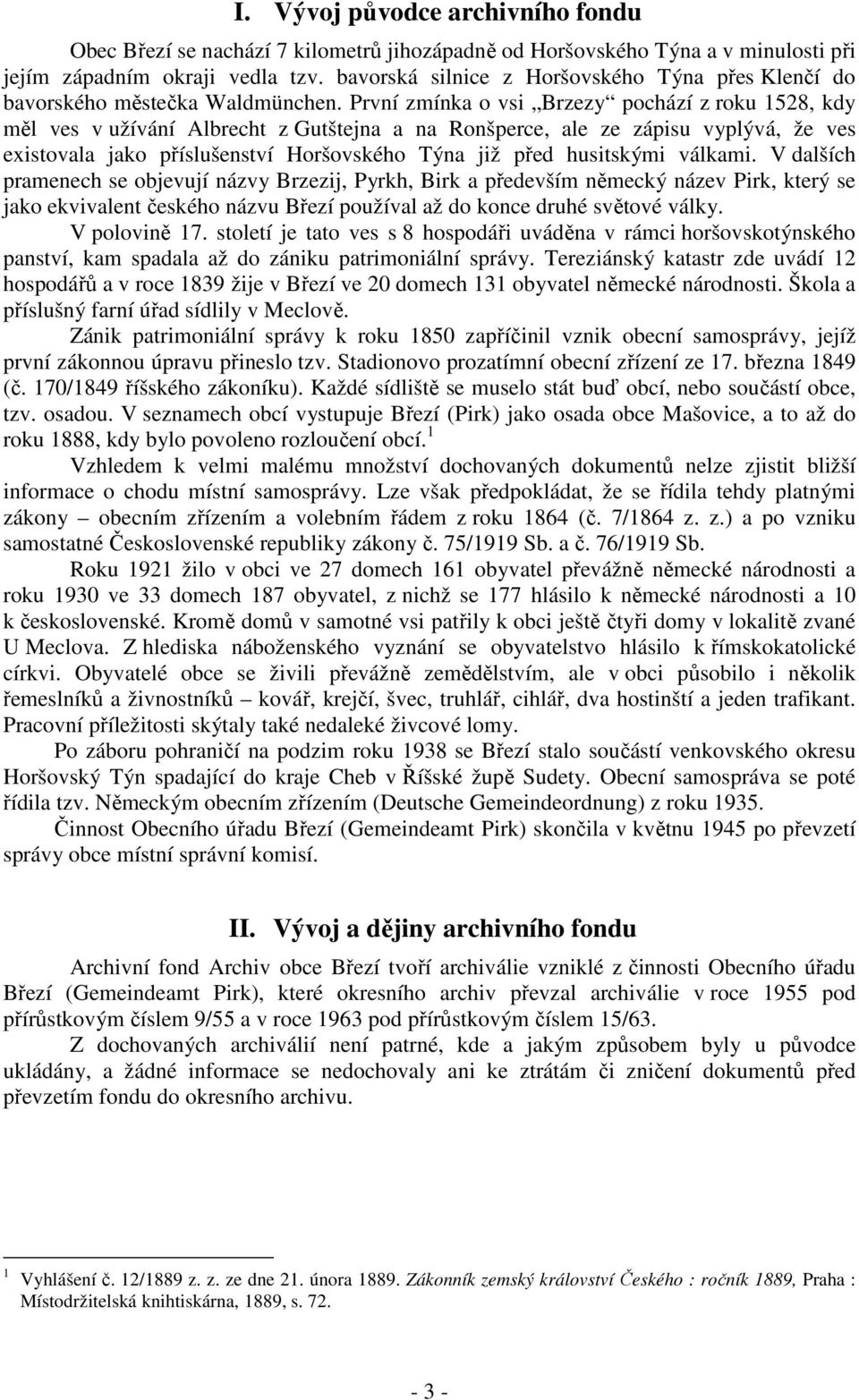 I. Vývoj původce archivního fondu

Obec Březí se nachází 7 kilometrů jihozápadně od Horšovského Týna a v minulosti při jejím západním okraji vedla tzv. bavorská silnice z Horšovského Týna přes Klenčí do bavorského městečka Waldmünchen. První zmínka o vsi „Brzezy“ pochází z roku 1528, kdy měl ves v užívání Albrecht z Gutštejna a na Ronšperce, ale ze zápisu vyplývá, že ves existovala jako příslušenství Horšovského Týna již před husitskými válkami. V dalších pramenech se objevují názvy Brzezij, Pyrkh, Birk a především německý název Pirk, který se jako ekvivalent českého názvu Březí používal až do konce druhé světové války.

V polovině 17. století je tato ves s 8 hospodáři uváděna v rámci horšovskotýnského panství, kam spadala až do zániku patrimoniální správy. Tereziánský katastr zde uvádí 12 hospodářů a v roce 1839 žije v Březí ve 20 domech 131 obyvatel německé národnosti. Škola a příslušný farní úřad sídlily v Meclově.

Zánik patrimoniální správy k roku 1850 zapříčinil vznik obecní samosprávy, jejíž první zákonnou úpravu přineslo tzv. Stadionovo prozatímní obecní zřízení ze 17. března 1849 (č. 170/1849 říšského zákoníku). Každé sídliště se muselo stát buď obcí, nebo součástí obce, tzv. osadou. V seznamech obcí vystupuje Březí (Pirk) jako osada obce Mašovice, a to až do roku 1888, kdy bylo povoleno rozloučení obcí.$^1$

Vzhledem k velmi malému množství dochovaných dokumentů nelze zjistit bližší informace o chodu místní samosprávy. Lze však předpokládat, že se řídila tehdy platnými zákony – obecním zřízením a volebním řádem z roku 1864 (č. 7/1864 z. z.) a po vzniku samostatné Československé republiky zákony č. 75/1919 Sb. a č. 76/1919 Sb.

Roku 1921 žilo v obci ve 27 domech 161 obyvatel převážně německé národnosti a roku 1930 ve 33 domech 187 obyvatel, z nichž se 177 hlásilo k německé národnosti a 10 k československé. Kromě domů v samotné vsi patřily k obci ještě čtyři domy v lokalitě zvané U Meclova. Z hlediska náboženského vyznání se obyvatelstvo hlásilo k římskokatolické církvi. Obyvatelé obce se živili převážně zemědělstvím, ale v obci působilo i několik řemeslníků a živnostníků – kovář, krejčí, švec, truhlář, cihlář, dva hostinští a jeden trafikant. Pracovní příležitosti skýtaly také nedaleké živcové lomy.

Po záboru pohraničí na podzim roku 1938 se Březí stalo součástí venkovského okresu Horšovský Týn spadající do kraje Cheb v Říšské župě Sudety. Obecní samospráva se poté řídila tzv. Německým obecním zřízením (Deutsche Gemeindeordnung) z roku 1935.

Činnost Obecního úřadu Březí (Gemeindeamt Pirk) skončila v květnu 1945 po převzetí správy obce místní správní komisí.

II. Vývoj a dějiny archivního fondu

Archivní fond Archiv obce Březí tvoří archiválie vzniklé z činnosti Obecního úřadu Březí (Gemeindeamt Pirk), které okresního archiv převzal archiválie v roce 1955 pod přírůstkovým číslem 9/55 a v roce 1963 pod přírůstkovým číslem 15/63.

Z dochovaných archiválií není patrné, kde a jakým způsobem byly u původce ukládány, a žádné informace se nedochovaly ani ke ztrátám či zničení dokumentů před převzetím fondu do okresního archivu.

$^1$ Vyhlášení č. 12/1889 z. z. ze dne 21. února 1889. Zákonník zemský království Českého : ročník 1889, Praha : Místodržitelská knihtiskárna, 1889, s. 72.

- 3 -